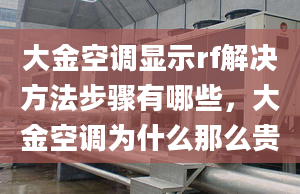 大金空调显示rf解决方法步骤有哪些，大金空调为什么那么贵